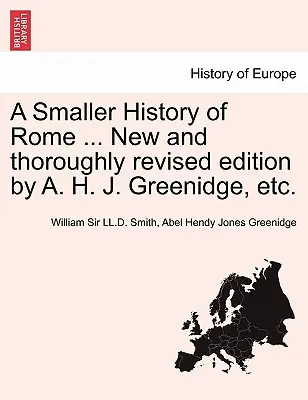 BRITISH LIBRARY

History of Europe

A Smaller History of Rome ... New and thoroughly revised edition by A. H. J. Greenidge, etc.

William Sir LL.D. Smith, Abel Hendy Jones Greenidge